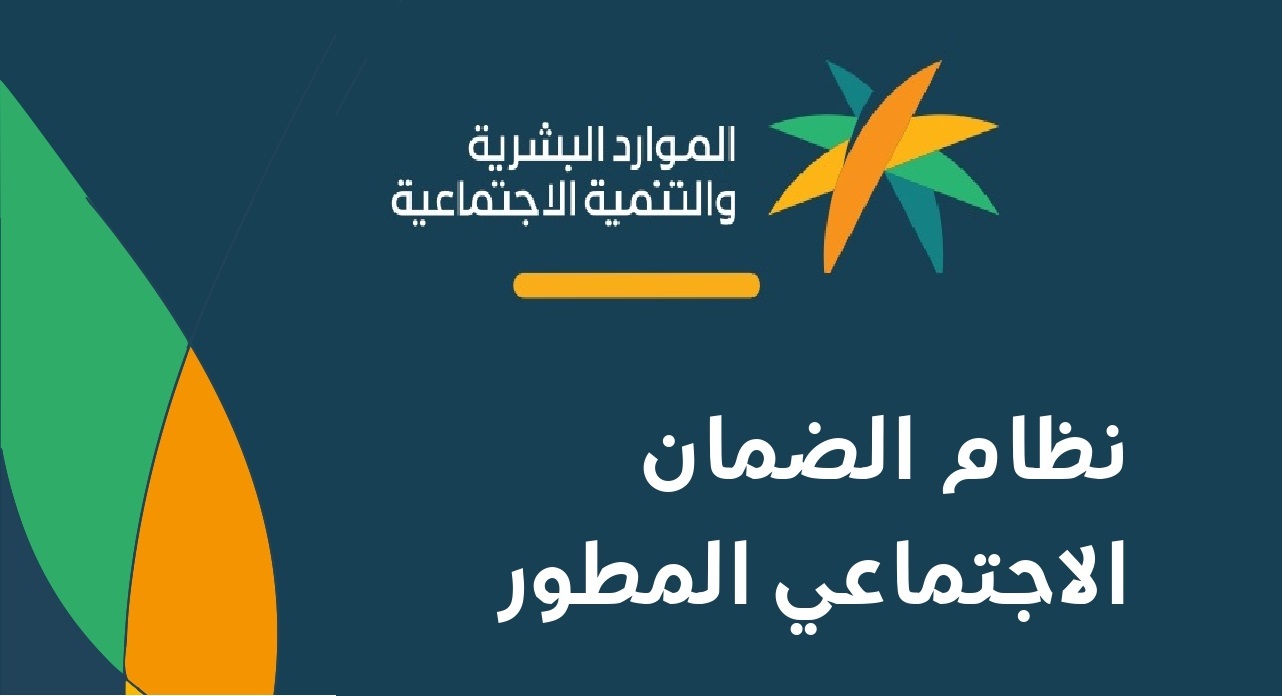 الموارد البشرية
والتنمية الاجتماعية

نظام الضمان
الاجتماعي المطور